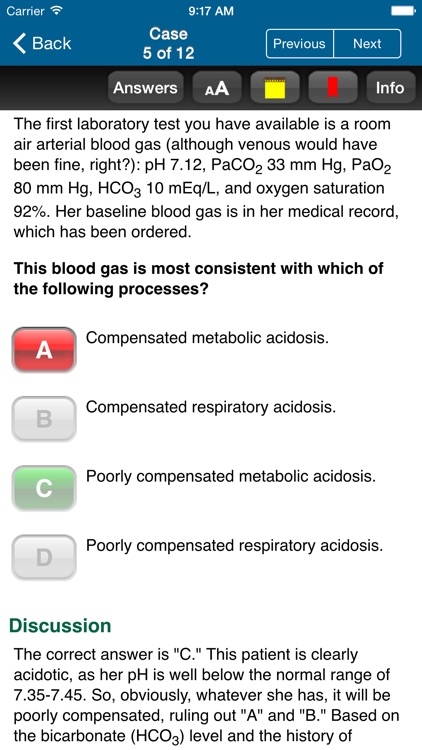 Carrier 9:17 AM

Back Case 5 of 12 Previous Next

Answers AA Info

The first laboratory test you have available is a room air arterial blood gas (although venous would have been fine, right?): pH 7.12, $PaCO_2$ 33 mm Hg, $PaO_2$ 80 mm Hg, $HCO_3$ 10 mEq/L, and oxygen saturation 92%. Her baseline blood gas is in her medical record, which has been ordered.

This blood gas is most consistent with which of the following processes?

A Compensated metabolic acidosis.

B Compensated respiratory acidosis.

C Poorly compensated metabolic acidosis.

D Poorly compensated respiratory acidosis.

Discussion

The correct answer is "C." This patient is clearly acidotic, as her pH is well below the normal range of 7.35-7.45. So, obviously, whatever she has, it will be poorly compensated, ruling out "A" and "B." Based on the bicarbonate ($HCO_3$) level and the history of